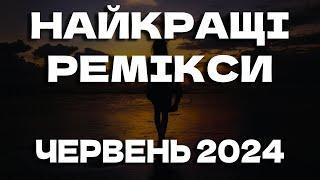 НАЙКРАЩІ
РЕМІКСИ

ЧЕРВЕНЬ 2024